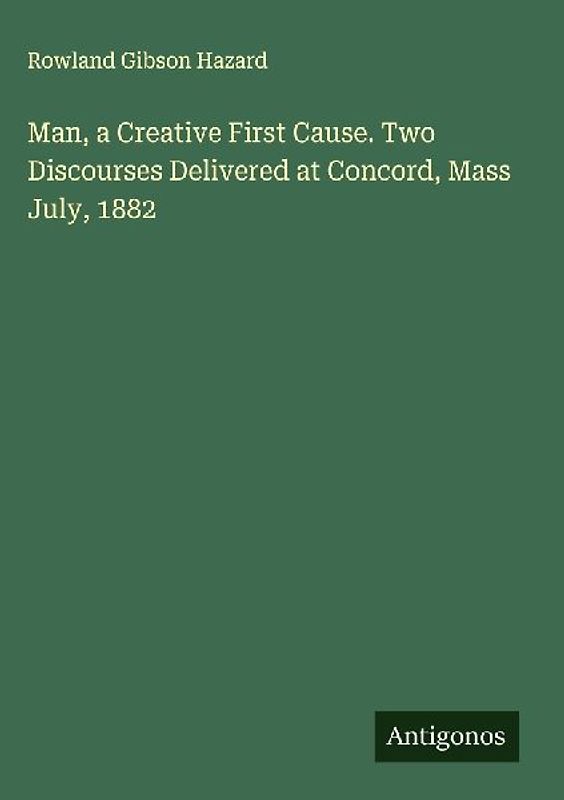 Rowland Gibson Hazard

Man, a Creative First Cause. Two Discourses Delivered at Concord, Mass July, 1882

Antigonos